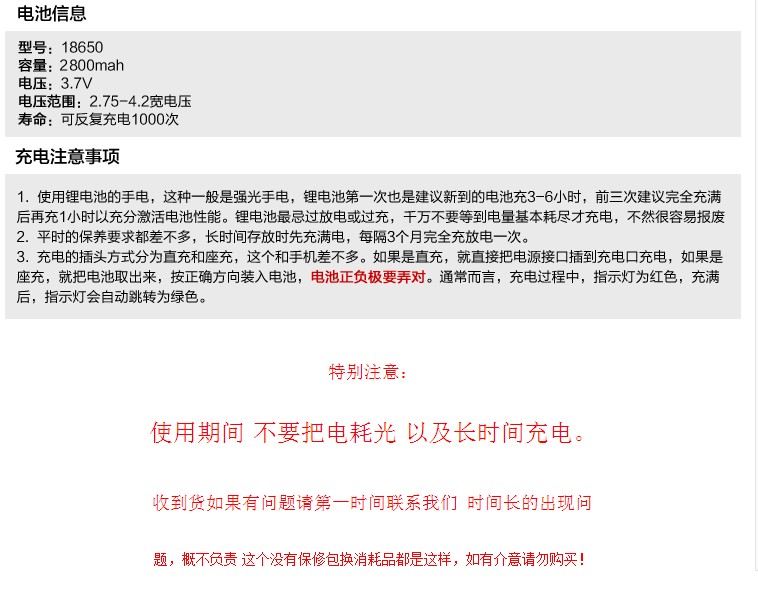 电池信息

型号：18650
容量：2800mah
电压：3.7V
电压范围：2.75-4.2宽电压
寿命：可反复充电1000次

充电注意事项

1. 使用锂电池的手电，这种一般是强光手电，锂电池第一次也是建议新到的电池充3-6小时，前三次建议完全充满后再充1小时以充分激活电池性能。锂电池最忌过放电或过充，千万不要等到电量基本耗尽才充电，不然很容易报废
2. 平时的保养要求都差不多，长时间存放时先充满电，每隔3个月完全充放电一次。
3. 充电的插头方式分为直充和座充，这个和手机差不多。如果是直充，就直接把电源接口插到充电口充电，如果是座充，就把电池取出来，按正确方向装入电池，电池正负极要弄对。通常而言，充电过程中，指示灯为红色，充满后，指示灯会自动跳转为绿色。

特别注意：

使用期间 不要把电耗光 以及长时间充电。

收到货如果有问题请第一时间联系我们 时间长的出现问

题，概不负责 这个没有保修包换消耗品都是这样，如有介意请勿购买！